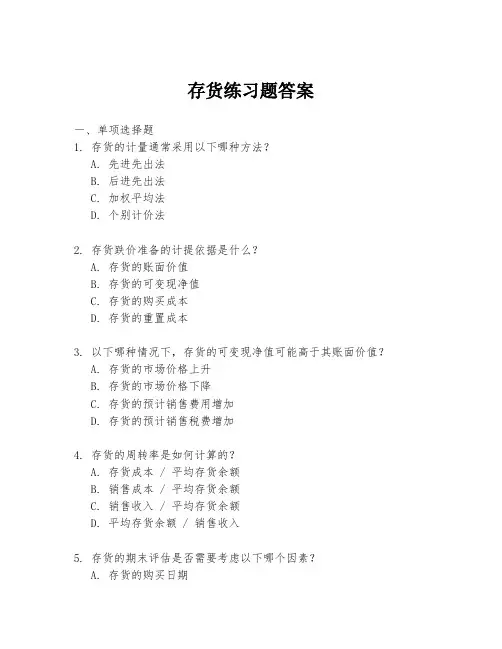 存货练习题答案

一、单项选择题

1. 存货的计量通常采用以下哪种方法？
A. 先进先出法
B. 后进先出法
C. 加权平均法
D. 个别计价法

2. 存货跌价准备的计提依据是什么？
A. 存货的账面价值
B. 存货的可变现净值
C. 存货的购买成本
D. 存货的重置成本

3. 以下哪种情况下，存货的可变现净值可能高于其账面价值？
A. 存货的市场价格上升
B. 存货的市场价格下降
C. 存货的预计销售费用增加
D. 存货的预计销售税费增加

4. 存货的周转率是如何计算的？
A. 存货成本 / 平均存货余额
B. 销售成本 / 平均存货余额
C. 销售收入 / 平均存货余额
D. 平均存货余额 / 销售收入

5. 存货的期末评估是否需要考虑以下哪个因素？
A. 存货的购买日期